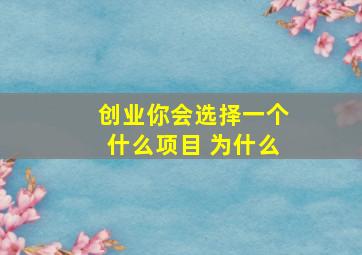 创业你会选择一个什么项目 为什么